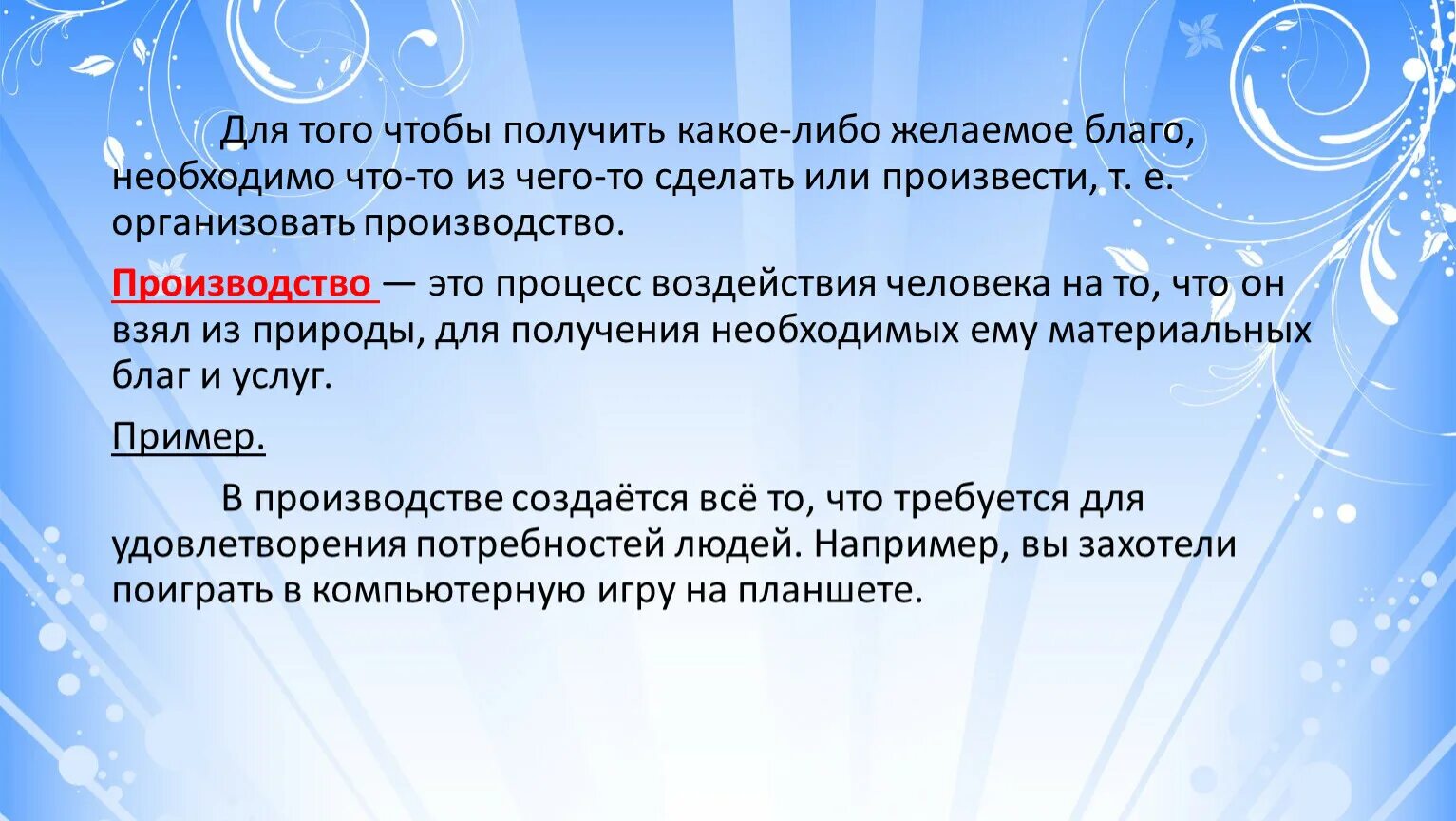 Для того чтобы получить какое-либо желаемое благо, необходимо что-то из чего-то сделать или произвести, т. е. организовать производство.

Производство — это процесс воздействия человека на то, что он взял из природы, для получения необходимых ему материальных благ и услуг.

Пример.

В производстве создаётся всё то, что требуется для удовлетворения потребностей людей. Например, вы захотели поиграть в компьютерную игру на планшете.